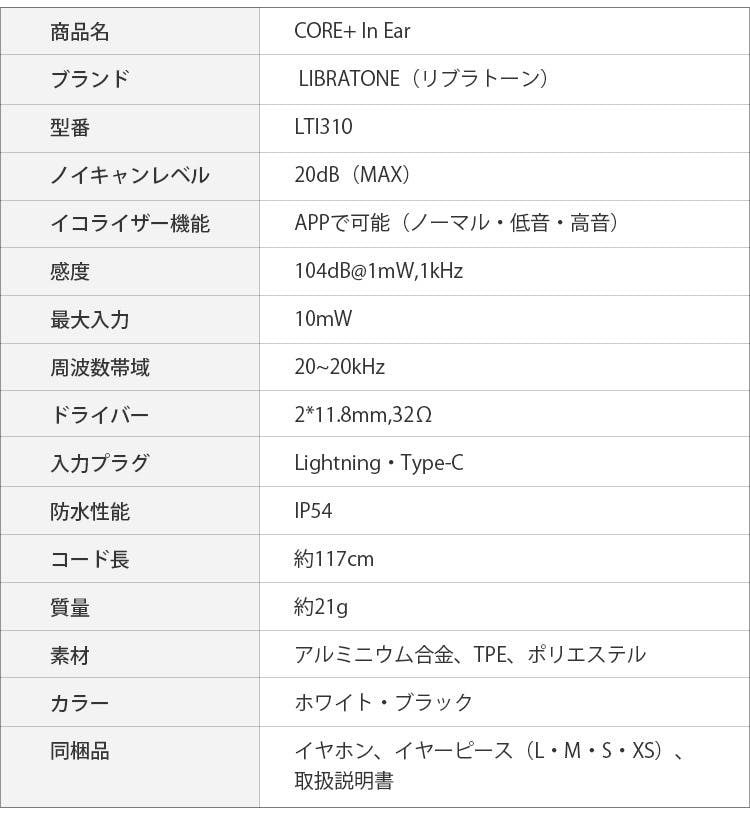 | 商品名 | CORE+ In Ear |
|---|---|
| ブランド | LIBRATONE（リブラトーン） |
| 型番 | LTI310 |
| ノイキャンレベル | 20dB（MAX） |
| イコライザー機能 | APPで可能（ノーマル・低音・高音） |
| 感度 | 104dB@1mW,1kHz |
| 最大入力 | 10mW |
| 周波数帯域 | 20~20kHz |
| ドライバー | 2*11.8mm,32Ω |
| 入力プラグ | Lightning・Type-C |
| 防水性能 | IP54 |
| コード長 | 約117cm |
| 質量 | 約21g |
| 素材 | アルミニウム合金、TPE、ポリエステル |
| カラー | ホワイト・ブラック |
| 同梱品 | イヤホン、イヤーピース（L・M・S・XS）、取扱説明書 |